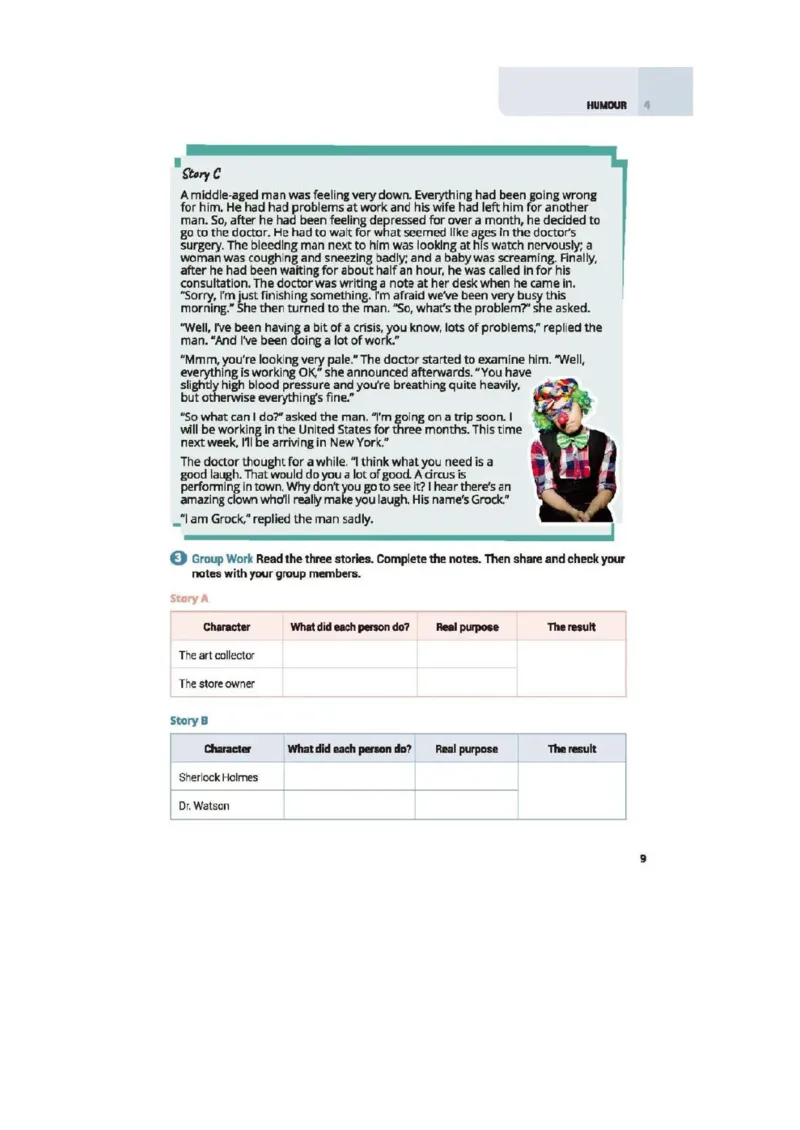 HUMOUR 4

Story C

A middle-aged man was feeling very down. Everything had been going wrong for him. He had had problems at work and his wife had left him for another man. So, after he had been feeling depressed for over a month, he decided to go to the doctor. He had to wait for what seemed like ages in the doctor's surgery. The bleeding man next to him was looking at his watch nervously; a woman was coughing and sneezing badly; and a baby was screaming. Finally, after he had been waiting for about half an hour, he was called in for his consultation. The doctor was writing a note at her desk when he came in. "Sorry, I'm just finishing something. I'm afraid we've been very busy this morning." She then turned to the man. "So, what's the problem?" she asked.

"Well, I've been having a bit of a crisis, you know, lots of problems," replied the man. "And I've been doing a lot of work."

"Mmm, you're looking very pale." The doctor started to examine him. "Well, everything is working OK," she announced afterwards. "You have slightly high blood pressure and you're breathing quite heavily, but otherwise everything's fine."

"So what can I do?" asked the man. "I'm going on a trip soon. I will be working in the United States for three months. This time next week, I'll be arriving in New York."

The doctor thought for a while. "I think what you need is a good laugh. That would do you a lot of good. A circus is performing in town. Why don't you go to see it? I hear there's an amazing clown who'll really make you laugh. His name's Grock."

"I am Grock," replied the man sadly.

3 Group Work Read the three stories. Complete the notes. Then share and check your notes with your group members.

Story A

| Character | What did each person do? | Real purpose | The result |
|---|---|---|---|
| The art collector | | | |
| The store owner | | | |

Story B

| Character | What did each person do? | Real purpose | The result |
|---|---|---|---|
| Sherlock Holmes | | | |
| Dr. Watson | | | |

9